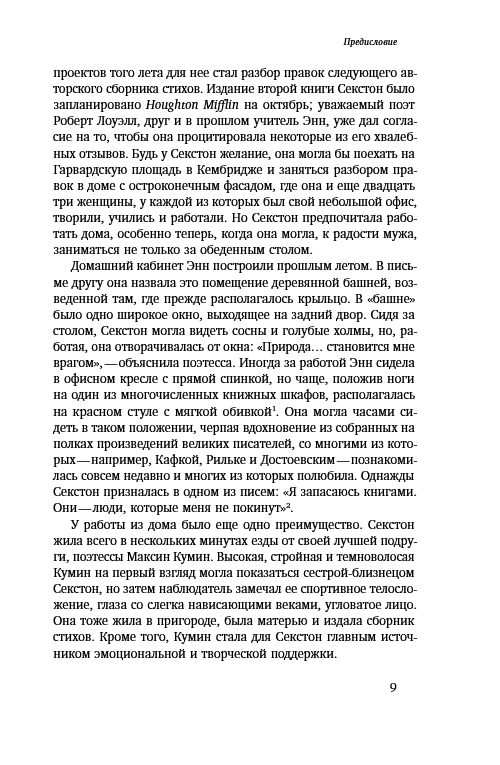 Предисловие

проектов того лета для нее стал разбор правок следующего авторского сборника стихов. Издание второй книги Секстон было запланировано Houghton Mifflin на октябрь; уважаемый поэт Роберт Лоуэлл, друг и в прошлом учитель Энн, уже дал согласие на то, чтобы она процитировала некоторые из его хвалебных отзывов. Будь у Секстон желание, она могла бы поехать на Гарвардскую площадь в Кембридже и заняться разбором правок в доме с остроконечным фасадом, где она и еще двадцать три женщины, у каждой из которых был свой небольшой офис, творили, учились и работали. Но Секстон предпочитала работать дома, особенно теперь, когда она могла, к радости мужа, заниматься не только за обеденным столом.

Домашний кабинет Энн построили прошлым летом. В письме другу она назвала это помещение деревянной башней, возведенной там, где прежде располагалось крыльцо. В «башне» было одно широкое окно, выходящее на задний двор. Сидя за столом, Секстон могла видеть сосны и голубые холмы, но, работая, она отворачивалась от окна: «Природа… становится мне врагом»,—объяснила поэтесса. Иногда за работой Энн сидела в офисном кресле с прямой спинкой, но чаще, положив ноги на один из многочисленных книжных шкафов, располагалась на красном стуле с мягкой обивкой$^1$. Она могла часами сидеть в таком положении, черпая вдохновение из собранных на полках произведений великих писателей, со многими из которых—например, Кафкой, Рильке и Достоевским—познакомилась совсем недавно и многих из которых полюбила. Однажды Секстон призналась в одном из писем: «Я запасаюсь книгами. Они—люди, которые меня не покинут»$^2$.

У работы из дома было еще одно преимущество. Секстон жила всего в нескольких минутах езды от своей лучшей подруги, поэтессы Максин Кумин. Высокая, стройная и темноволосая Кумин на первый взгляд могла показаться сестрой-близнецом Секстон, но затем наблюдатель замечал ее спортивное телосложение, глаза со слегка нависающими веками, угловатое лицо. Она тоже жила в пригороде, была матерью и издала сборник стихов. Кроме того, Кумин стала для Секстон главным источником эмоциональной и творческой поддержки.

9